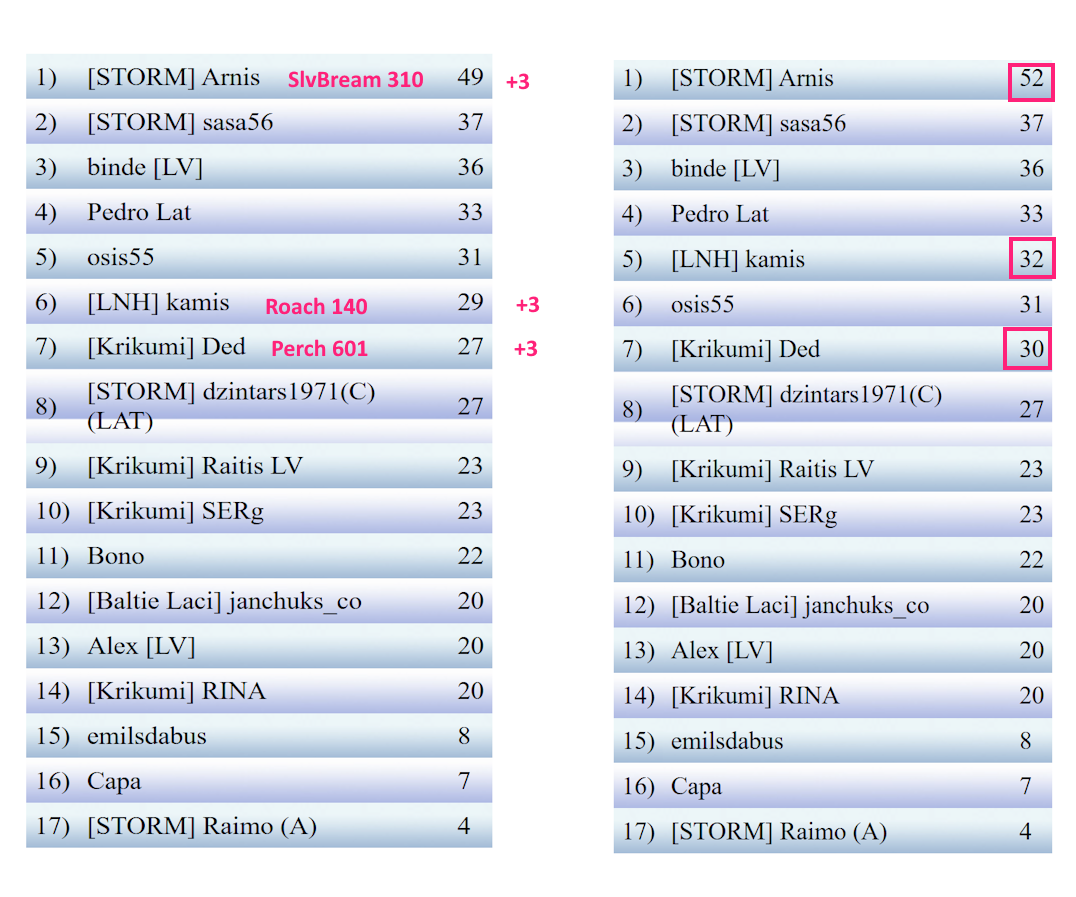 1) [STORM] Arnis SlvBream 310 49 +3
2) [STORM] sasa56 37
3) binde [LV] 36
4) Pedro Lat 33
5) osis55 31
6) [LNH] kamis Roach 140 29 +3
7) [Krikumi] Ded Perch 601 27 +3
8) [STORM] dzintars1971(C) (LAT) 27
9) [Krikumi] Raitis LV 23
10) [Krikumi] SERg 23
11) Bono 22
12) [Baltie Laci] janchuks_co 20
13) Alex [LV] 20
14) [Krikumi] RINA 20
15) emilsdabus 8
16) Capa 7
17) [STORM] Raimo (A) 4

1) [STORM] Arnis 52
2) [STORM] sasa56 37
3) binde [LV] 36
4) Pedro Lat 33
5) [LNH] kamis 32
6) osis55 31
7) [Krikumi] Ded 30
8) [STORM] dzintars1971(C) (LAT) 27
9) [Krikumi] Raitis LV 23
10) [Krikumi] SERg 23
11) Bono 22
12) [Baltie Laci] janchuks_co 20
13) Alex [LV] 20
14) [Krikumi] RINA 20
15) emilsdabus 8
16) Capa 7
17) [STORM] Raimo (A) 4